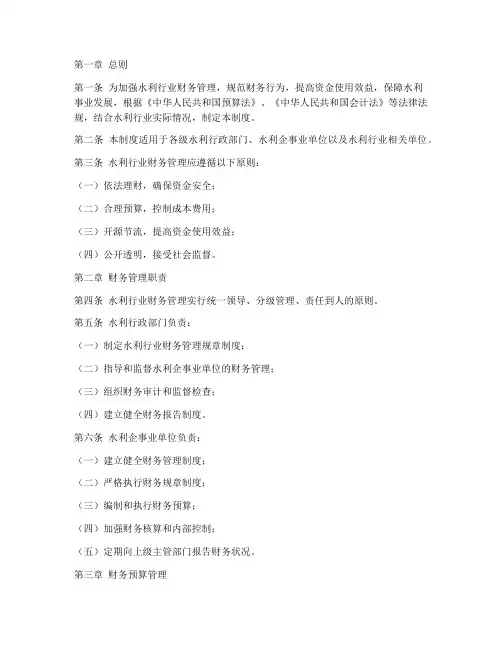 第一章 总则

第一条 为加强水利行业财务管理，规范财务行为，提高资金使用效益，保障水利事业发展，根据《中华人民共和国预算法》、《中华人民共和国会计法》等法律法规，结合水利行业实际情况，制定本制度。

第二条 本制度适用于各级水利行政部门、水利企事业单位以及水利行业相关单位。

第三条 水利行业财务管理应遵循以下原则：

（一）依法理财，确保资金安全；

（二）合理预算，控制成本费用；

（三）开源节流，提高资金使用效益；

（四）公开透明，接受社会监督。

第二章 财务管理职责

第四条 水利行业财务管理实行统一领导、分级管理、责任到人的原则。

第五条 水利行政部门负责：

（一）制定水利行业财务管理规章制度；

（二）指导和监督水利企事业单位的财务管理；

（三）组织财务审计和监督检查；

（四）建立健全财务报告制度。

第六条 水利企事业单位负责：

（一）建立健全财务管理制度；

（二）严格执行财务规章制度；

（三）编制和执行财务预算；

（四）加强财务核算和内部控制；

（五）定期向上级主管部门报告财务状况。

第三章 财务预算管理